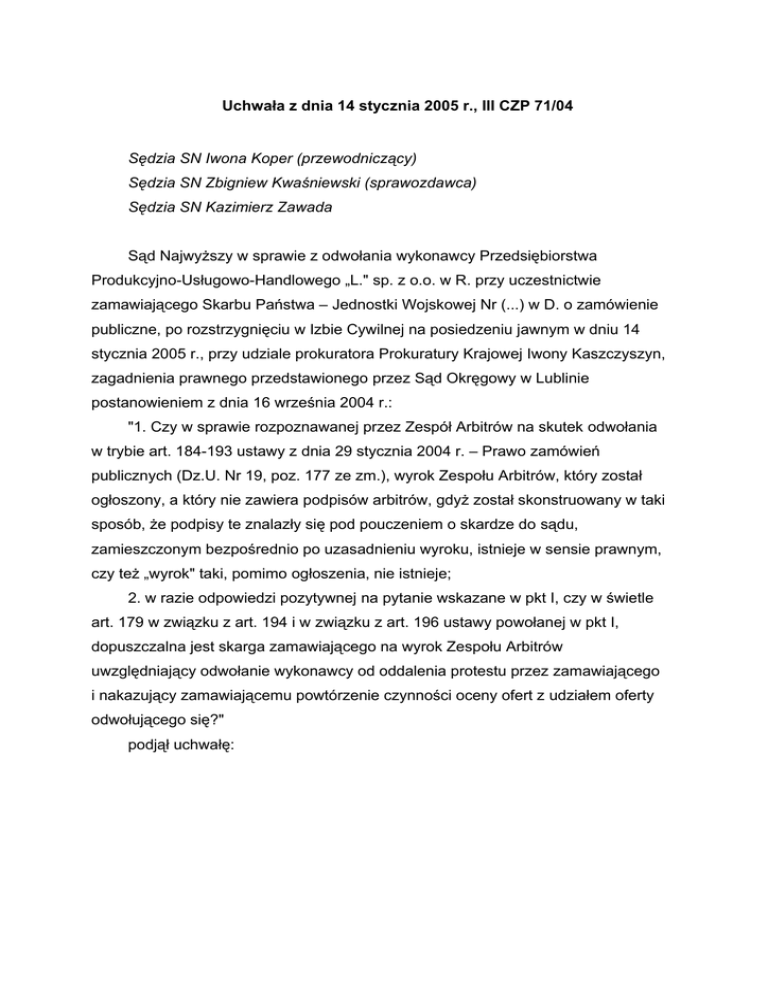 Uchwała z dnia 14 stycznia 2005 r., III CZP 71/04

Sędzia SN Iwona Koper (przewodniczący)
Sędzia SN Zbigniew Kwaśniewski (sprawozdawca)
Sędzia SN Kazimierz Zawada

Sąd Najwyższy w sprawie z odwołania wykonawcy Przedsiębiorstwa Produkcyjno-Usługowo-Handlowego „L." sp. z o.o. w R. przy uczestnictwie zamawiającego Skarbu Państwa – Jednostki Wojskowej Nr (...) w D. o zamówienie publiczne, po rozstrzygnięciu w Izbie Cywilnej na posiedzeniu jawnym w dniu 14 stycznia 2005 r., przy udziale prokuratora Prokuratury Krajowej Iwony Kaszczyszyn, zagadnienia prawnego przedstawionego przez Sąd Okręgowy w Lublinie postanowieniem z dnia 16 września 2004 r.:

"1. Czy w sprawie rozpoznawanej przez Zespół Arbitrów na skutek odwołania w trybie art. 184-193 ustawy z dnia 29 stycznia 2004 r. – Prawo zamówień publicznych (Dz.U. Nr 19, poz. 177 ze zm.), wyrok Zespołu Arbitrów, który został ogłoszony, a który nie zawiera podpisów arbitrów, gdyż został skonstruowany w taki sposób, że podpisy te znalazły się pod pouczeniem o skardze do sądu, zamieszczonym bezpośrednio po uzasadnieniu wyroku, istnieje w sensie prawnym, czy też „wyrok" taki, pomimo ogłoszenia, nie istnieje;

2. w razie odpowiedzi pozytywnej na pytanie wskazane w pkt I, czy w świetle art. 179 w związku z art. 194 i w związku z art. 196 ustawy powołanej w pkt I, dopuszczalna jest skarga zamawiającego na wyrok Zespołu Arbitrów uwzględniający odwołanie wykonawcy od oddalenia protestu przez zamawiającego i nakazujący zamawiającemu powtórzenie czynności oceny ofert z udziałem oferty odwołującego się?"

podjął uchwałę: